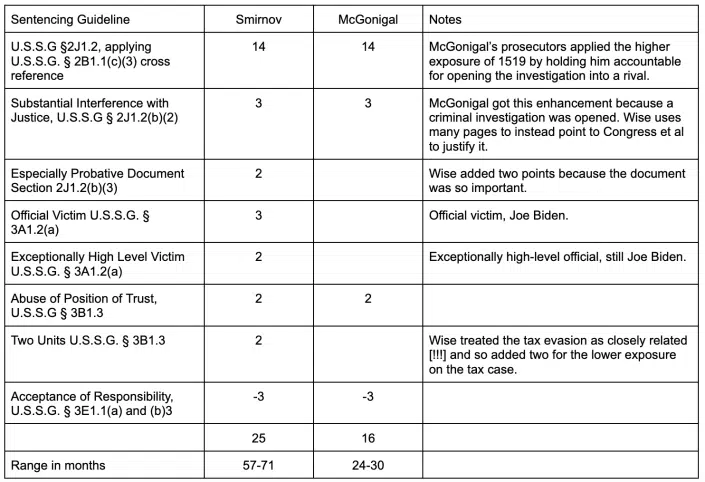 | Sentencing Guideline | Smirnov | McGonigal | Notes |
|---|---|---|---|
| U.S.S.G §2J1.2, applying U.S.S.G. § 2B1.1(c)(3) cross reference | 14 | 14 | McGonigal's prosecutors applied the higher exposure of 1519 by holding him accountable for opening the investigation into a rival. |
| Substantial Interference with Justice, U.S.S.G § 2J1.2(b)(2) | 3 | 3 | McGonigal got this enhancement because a criminal investigation was opened. Wise uses many pages to instead point to Congress et al to justify it. |
| Especially Probative Document Section 2J1.2(b)(3) | 2 | | Wise added two points because the document was so important. |
| Official Victim U.S.S.G. § 3A1.2(a) | 3 | | Official victim, Joe Biden. |
| Exceptionally High Level Victim U.S.S.G. § 3A1.2(a) | 2 | | Exceptionally high-level official, still Joe Biden. |
| Abuse of Position of Trust, U.S.S.G § 3B1.3 | 2 | 2 | |
| Two Units U.S.S.G. § 3B1.3 | 2 | | Wise treated the tax evasion as closely related [!!!] and so added two for the lower exposure on the tax case. |
| Acceptance of Responsibility, U.S.S.G. § 3E1.1(a) and (b)3 | -3 | -3 | |
| | 25 | 16 | |
| Range in months | 57-71 | 24-30 | |